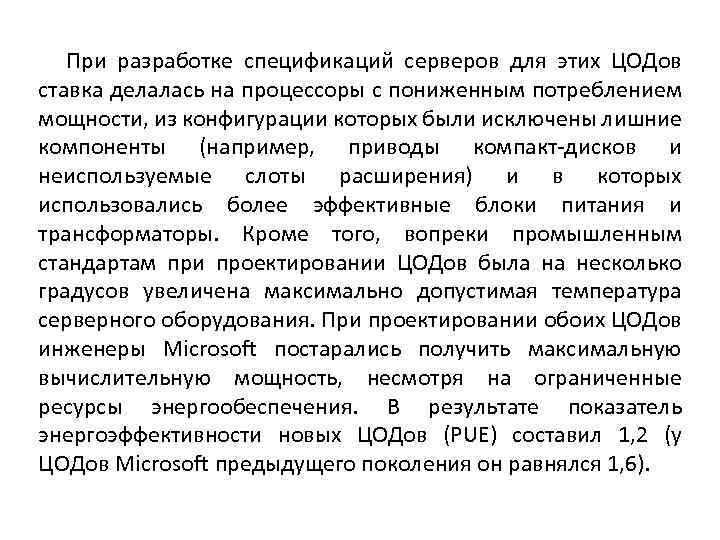 При разработке спецификаций серверов для этих ЦОДов ставка делалась на процессоры с пониженным потреблением мощности, из конфигурации которых были исключены лишние компоненты (например, приводы компакт-дисков и неиспользуемые слоты расширения) и в которых использовались более эффективные блоки питания и трансформаторы. Кроме того, вопреки промышленным стандартам при проектировании ЦОДов была на несколько градусов увеличена максимально допустимая температура серверного оборудования. При проектировании обоих ЦОДов инженеры Microsoft постарались получить максимальную вычислительную мощность, несмотря на ограниченные ресурсы энергообеспечения. В результате показатель энергоэффективности новых ЦОДов (PUE) составил 1,2 (у ЦОДов Microsoft предыдущего поколения он равнялся 1,6).